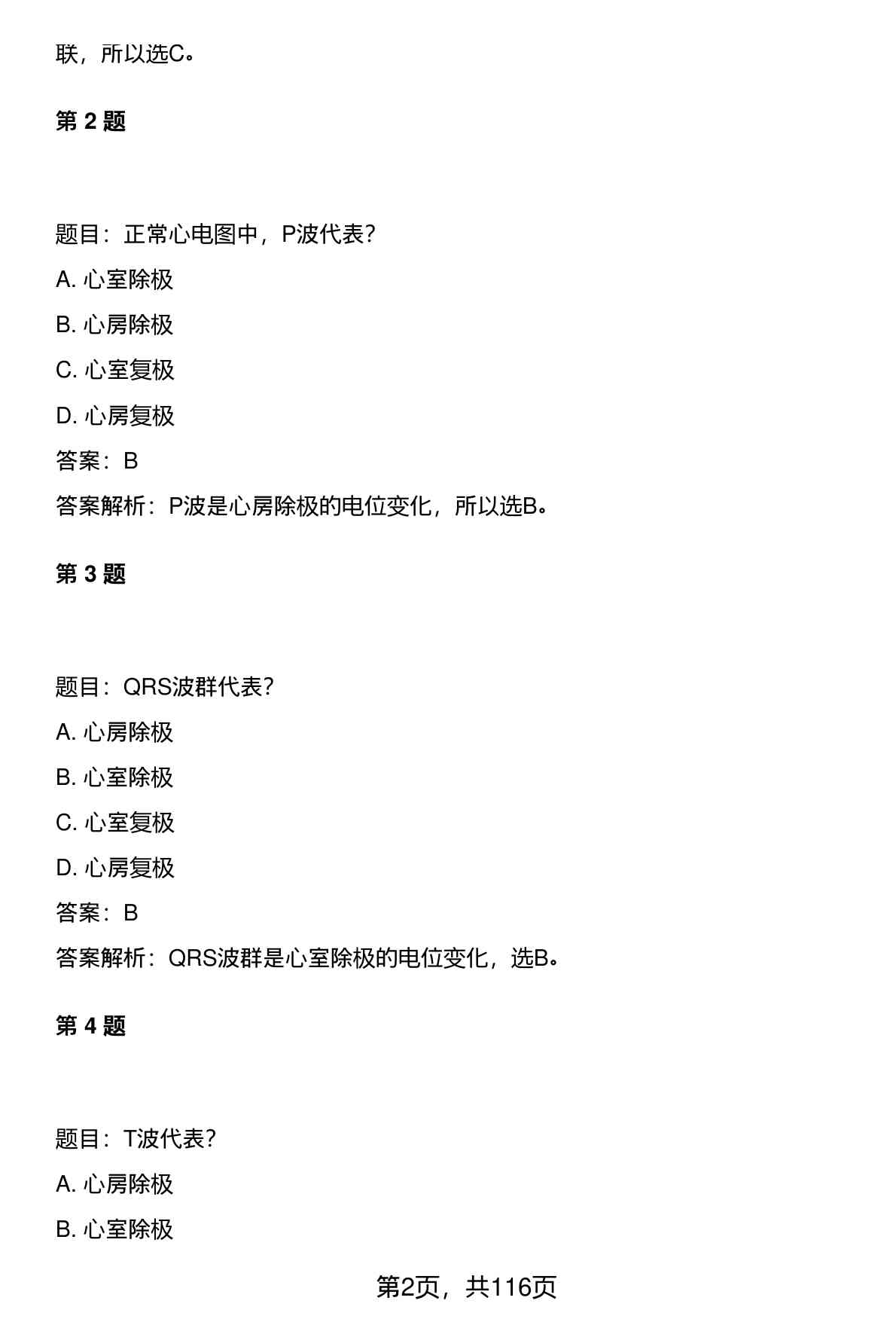 联，所以选C。

第 2 题

题目：正常心电图中，P波代表？

A. 心室除极

B. 心房除极

C. 心室复极

D. 心房复极

答案：B

答案解析：P波是心房除极的电位变化，所以选B。

第 3 题

题目：QRS波群代表？

A. 心房除极

B. 心室除极

C. 心室复极

D. 心房复极

答案：B

答案解析：QRS波群是心室除极的电位变化，选B。

第 4 题

题目：T波代表？

A. 心房除极

B. 心室除极

第2页，共116页